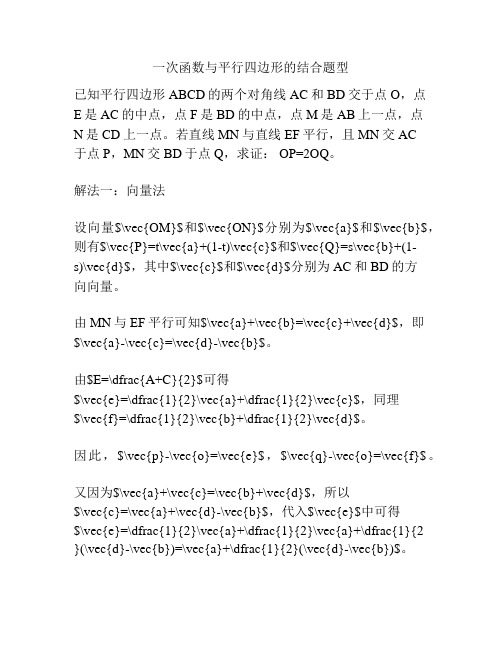 一次函数与平行四边形的结合题型

已知平行四边形 ABCD 的两个对角线 AC 和 BD 交于点 O，点 E 是 AC 的中点，点 F 是 BD 的中点，点 M 是 AB 上一点，点 N 是 CD 上一点。若直线 MN 与直线 EF 平行，且 MN 交 AC 于点 P，MN 交 BD 于点 Q，求证： OP=2OQ。

解法一：向量法

设向量$\vec{OM}$和$\vec{ON}$分别为$\vec{a}$和$\vec{b}$，则有$\vec{P}=t\vec{a}+(1-t)\vec{c}$和$\vec{Q}=s\vec{b}+(1-s)\vec{d}$，其中$\vec{c}$和$\vec{d}$分别为 AC 和 BD 的方向向量。

由 MN 与 EF 平行可知$\vec{a}+\vec{b}=\vec{c}+\vec{d}$，即$\vec{a}-\vec{c}=\vec{d}-\vec{b}$。

由$E=\dfrac{A+C}{2}$可得$\vec{e}=\dfrac{1}{2}\vec{a}+\dfrac{1}{2}\vec{c}$，同理$\vec{f}=\dfrac{1}{2}\vec{b}+\dfrac{1}{2}\vec{d}$。

因此，$\vec{p}-\vec{o}=\vec{e}$，$\vec{q}-\vec{o}=\vec{f}$。

又因为$\vec{a}+\vec{c}=\vec{b}+\vec{d}$，所以$\vec{c}=\vec{a}+\vec{d}-\vec{b}$，代入$\vec{e}$中可得$\vec{e}=\dfrac{1}{2}\vec{a}+\dfrac{1}{2}\vec{a}+\dfrac{1}{2}(\vec{d}-\vec{b})=\vec{a}+\dfrac{1}{2}(\vec{d}-\vec{b})$。